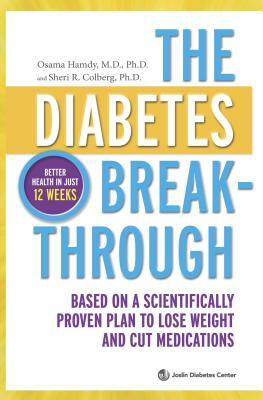 Osama Hamdy, M.D., Ph.D.
and Sheri R. Colberg, Ph.D.

THE DIABETES BREAK-THROUGH

BETTER HEALTH IN JUST 12 WEEKS

BASED ON A SCIENTIFICALLY PROVEN PLAN TO LOSE WEIGHT AND CUT MEDICATIONS

Joslin Diabetes Center